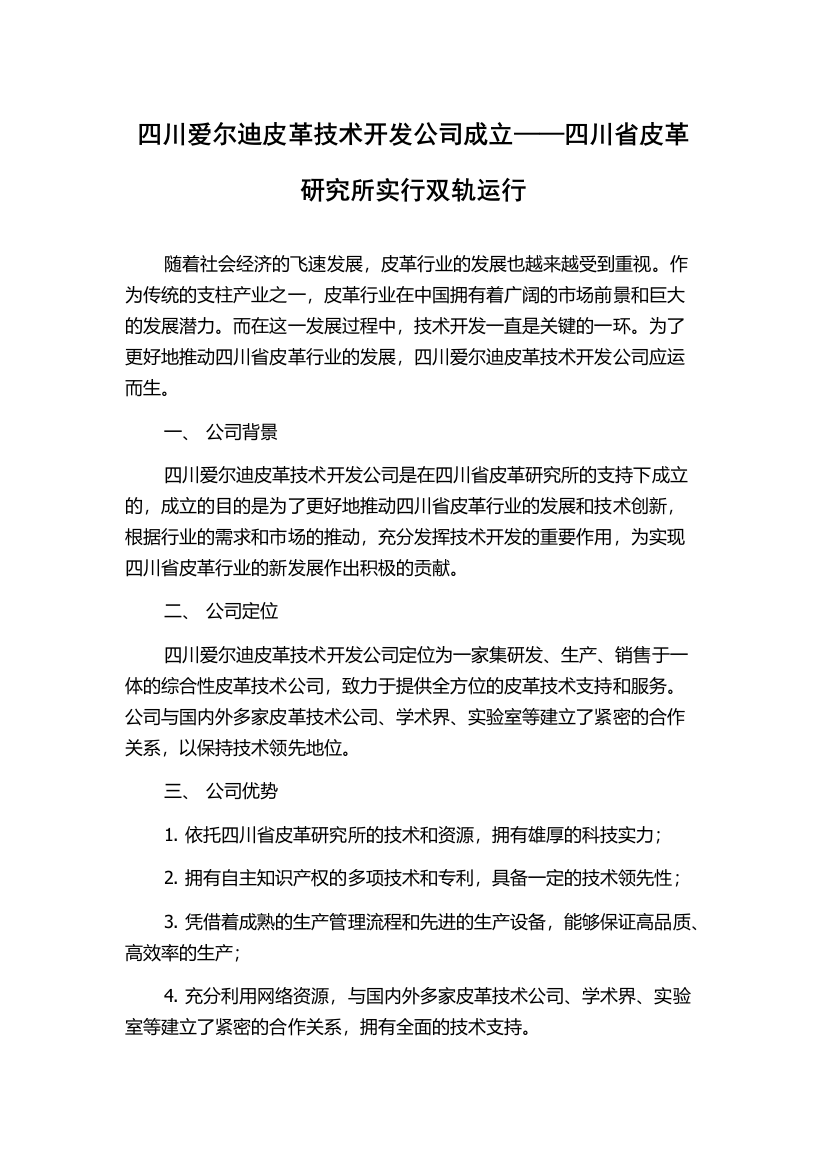 四川爱尔迪皮革技术开发公司成立——四川省皮革研究所实行双轨运行

随着社会经济的飞速发展，皮革行业的发展也越来越受到重视。作为传统的支柱产业之一，皮革行业在中国拥有着广阔的市场前景和巨大的发展潜力。而在这一发展过程中，技术开发一直是关键的一环。为了更好地推动四川省皮革行业的发展，四川爱尔迪皮革技术开发公司应运而生。

一、 公司背景

四川爱尔迪皮革技术开发公司是在四川省皮革研究所的支持下成立的，成立的目的是为了更好地推动四川省皮革行业的发展和技术创新，根据行业的需求和市场的推动，充分发挥技术开发的重要作用，为实现四川省皮革行业的新发展作出积极的贡献。

二、 公司定位

四川爱尔迪皮革技术开发公司定位为一家集研发、生产、销售于一体的综合性皮革技术公司，致力于提供全方位的皮革技术支持和服务。公司与国内外多家皮革技术公司、学术界、实验室等建立了紧密的合作关系，以保持技术领先地位。

三、 公司优势

1. 依托四川省皮革研究所的技术和资源，拥有雄厚的科技实力；

2. 拥有自主知识产权的多项技术和专利，具备一定的技术领先性；

3. 凭借着成熟的生产管理流程和先进的生产设备，能够保证高品质、高效率的生产；

4. 充分利用网络资源，与国内外多家皮革技术公司、学术界、实验室等建立了紧密的合作关系，拥有全面的技术支持。